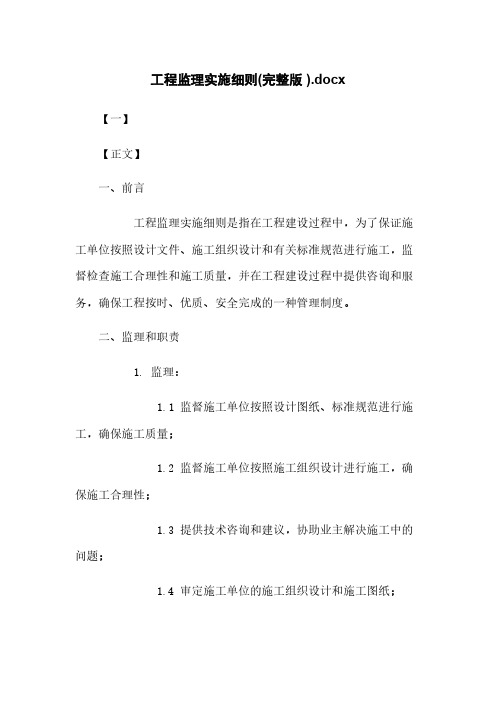 工程监理实施细则(完整版 ).docx

【一】

【正文】

一、前言

工程监理实施细则是指在工程建设过程中，为了保证施工单位按照设计文件、施工组织设计和有关标准规范进行施工，监督检查施工合理性和施工质量，并在工程建设过程中提供咨询和服务，确保工程按时、优质、安全完成的一种管理制度。

二、监理和职责

1. 监理：

1.1 监督施工单位按照设计图纸、标准规范进行施工，确保施工质量；

1.2 监督施工单位按照施工组织设计进行施工，确保施工合理性；

1.3 提供技术咨询和建议，协助业主解决施工中的问题；

1.4 审定施工单位的施工组织设计和施工图纸；